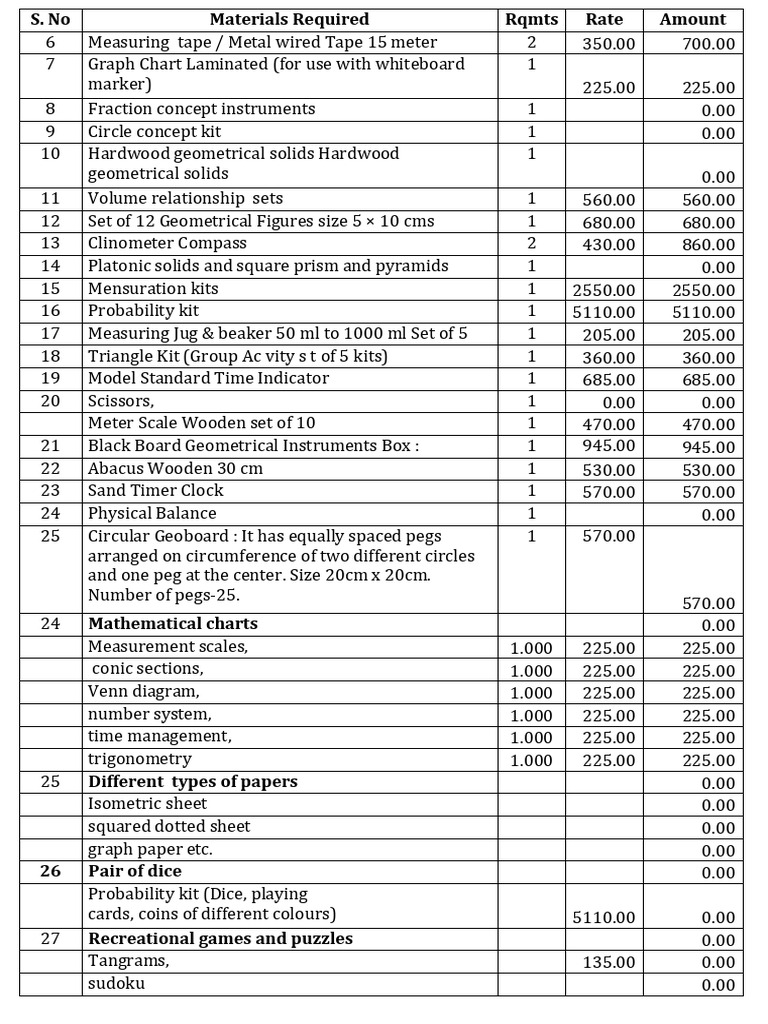 | S. No | Materials Required | Rqmts | Rate | Amount |
|---|---|---|---|---|
| 6 | Measuring tape / Metal wired Tape 15 meter | 2 | 350.00 | 700.00 |
| 7 | Graph Chart Laminated (for use with whiteboard marker) | 1 | 225.00 | 225.00 |
| 8 | Fraction concept instruments | 1 | | 0.00 |
| 9 | Circle concept kit | 1 | | 0.00 |
| 10 | Hardwood geometrical solids Hardwood geometrical solids | 1 | | 0.00 |
| 11 | Volume relationship sets | 1 | 560.00 | 560.00 |
| 12 | Set of 12 Geometrical Figures size 5 × 10 cms | 1 | 680.00 | 680.00 |
| 13 | Clinometer Compass | 2 | 430.00 | 860.00 |
| 14 | Platonic solids and square prism and pyramids | 1 | | 0.00 |
| 15 | Mensuration kits | 1 | 2550.00 | 2550.00 |
| 16 | Probability kit | 1 | 5110.00 | 5110.00 |
| 17 | Measuring Jug & beaker 50 ml to 1000 ml Set of 5 | 1 | 205.00 | 205.00 |
| 18 | Triangle Kit (Group Ac vity s t of 5 kits) | 1 | 360.00 | 360.00 |
| 19 | Model Standard Time Indicator | 1 | 685.00 | 685.00 |
| 20 | Scissors, | 1 | 0.00 | 0.00 |
| | Meter Scale Wooden set of 10 | 1 | 470.00 | 470.00 |
| 21 | Black Board Geometrical Instruments Box : | 1 | 945.00 | 945.00 |
| 22 | Abacus Wooden 30 cm | 1 | 530.00 | 530.00 |
| 23 | Sand Timer Clock | 1 | 570.00 | 570.00 |
| 24 | Physical Balance | 1 | | 0.00 |
| 25 | Circular Geoboard : It has equally spaced pegs arranged on circumference of two different circles and one peg at the center. Size 20cm x 20cm. Number of pegs-25. | 1 | 570.00 | 570.00 |
| 24 | **Mathematical charts** | | | 0.00 |
| | Measurement scales, | 1.000 | 225.00 | 225.00 |
| | conic sections, | 1.000 | 225.00 | 225.00 |
| | Venn diagram, | 1.000 | 225.00 | 225.00 |
| | number system, | 1.000 | 225.00 | 225.00 |
| | time management, | 1.000 | 225.00 | 225.00 |
| | trigonometry | 1.000 | 225.00 | 225.00 |
| 25 | **Different types of papers** | | | 0.00 |
| | Isometric sheet | | | 0.00 |
| | squared dotted sheet | | | 0.00 |
| | graph paper etc. | | | 0.00 |
| **26** | **Pair of dice** | | | 0.00 |
| | Probability kit (Dice, playing cards, coins of different colours) | | 5110.00 | 0.00 |
| 27 | **Recreational games and puzzles** | | | 0.00 |
| | Tangrams, | | 135.00 | 0.00 |
| | sudoku | | | 0.00 |